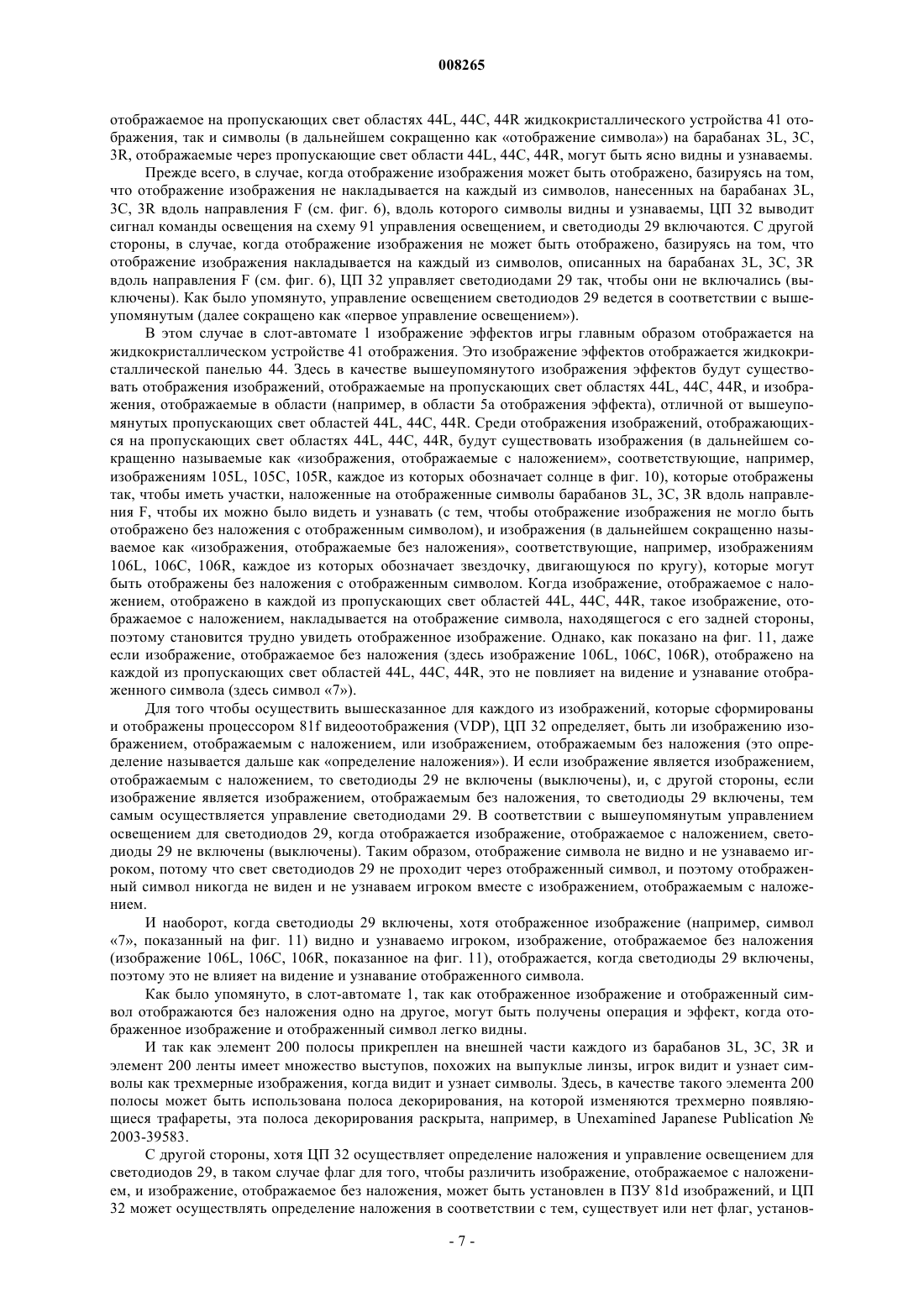 008265

отображаемое на пропускающих свет областях 44L, 44C, 44R жидкокристаллического устройства 41 отображения, так и символы (в дальнейшем сокращенно как «отображение символа») на барабанах 3L, 3C, 3R, отображаемые через пропускающие свет области 44L, 44C, 44R, могут быть ясно видны и узнаваемы.

Прежде всего, в случае, когда отображение изображения может быть отображено, базируясь на том, что отображение изображения не накладывается на каждый из символов, нанесенных на барабанах 3L, 3C, 3R вдоль направления F (см. фиг. 6), вдоль которого символы видны и узнаваемы, ЦП 32 выводит сигнал команды освещения на схему 91 управления освещением, и светодиоды 29 включаются. С другой стороны, в случае, когда отображение изображения не может быть отображено, базируясь на том, что отображение изображения накладывается на каждый из символов, описанных на барабанах 3L, 3C, 3R вдоль направления F (см. фиг. 6), ЦП 32 управляет светодиодами 29 так, чтобы они не включались (выключены). Как было упомянуто, управление освещением светодиодов 29 ведется в соответствии с вышеупомянутым (далее сокращено как «первое управление освещением»).

В этом случае в слот-автомате 1 изображение эффектов игры главным образом отображается на жидкокристаллическом устройстве 41 отображения. Это изображение эффектов отображается жидкокристаллической панелью 44. Здесь в качестве вышеупомянутого изображения эффектов будут существовать отображения изображений, отображаемые на пропускающих свет областях 44L, 44C, 44R, и изображения, отображаемые в области (например, в области 5а отображения эффекта), отличной от вышеупомянутых пропускающих свет областей 44L, 44C, 44R. Среди отображения изображений, отображающихся на пропускающих свет областях 44L, 44C, 44R, будут существовать изображения (в дальнейшем сокращенно называемые как «изображения, отображаемые с наложением», соответствующие, например, изображениям 105L, 105C, 105R, каждое из которых обозначает солнце в фиг. 10), которые отображены так, чтобы иметь участки, наложенные на отображенные символы барабанов 3L, 3C, 3R вдоль направления F, чтобы их можно было видеть и узнавать (с тем, чтобы отображение изображения не могло быть отображено без наложения с отображенным символом), и изображения (в дальнейшем сокращенно называемые как «изображения, отображаемые без наложения», соответствующие, например, изображениям 106L, 106C, 106R, каждое из которых обозначает звездочку, двигающуюся по кругу), которые могут быть отображены без наложения с отображенным символом. Когда изображение, отображаемое с наложением, отображено в каждой из пропускающих свет областей 44L, 44C, 44R, такое изображение, отображаемое с наложением, накладывается на отображение символа, находящегося с его задней стороны, поэтому становится трудно увидеть отображенное изображение. Однако, как показано на фиг. 11, даже если изображение, отображаемое без наложения (здесь изображение 106L, 106C, 106R), отображено на каждой из пропускающих свет областей 44L, 44C, 44R, это не повлияет на видение и узнавание отображенного символа (здесь символ «7»).

Для того чтобы осуществить вышесказанное для каждого из изображений, которые сформированы и отображены процессором 81f видеоотображения (VDP), ЦП 32 определяет, быть ли изображению изображением, отображаемым с наложением, или изображением, отображаемым без наложения (это определение называется дальше как «определение наложения»). И если изображение является изображением, отображаемым с наложением, то светодиоды 29 не включены (выключены), и, с другой стороны, если изображение является изображением, отображаемым без наложения, то светодиоды 29 включены, тем самым осуществляется управление светодиодами 29. В соответствии с вышеупомянутым управлением освещением для светодиодов 29, когда отображается изображение, отображаемое с наложением, светодиоды 29 не включены (выключены). Таким образом, отображение символа не видно и не узнаваемо игроком, потому что свет светодиодов 29 не проходит через отображенный символ, и поэтому отображенный символ никогда не виден и не узнаваем игроком вместе с изображением, отображаемым с наложением.

И наоборот, когда светодиоды 29 включены, хотя отображенное изображение (например, символ «7», показанный на фиг. 11) видно и узнаваемо игроком, изображение, отображаемое без наложения (изображение 106L, 106C, 106R, показанное на фиг. 11), отображается, когда светодиоды 29 включены, поэтому это не влияет на видение и узнавание отображенного символа.

Как было упомянуто, в слот-автомате 1, так как отображенное изображение и отображенный символ отображаются без наложения одно на другое, могут быть получены операция и эффект, когда отображенное изображение и отображенный символ легко видны.

И так как элемент 200 полосы прикреплен на внешней части каждого из барабанов 3L, 3C, 3R и элемент 200 ленты имеет множество выступов, похожих на выпуклые линзы, игрок видит и узнает символы как трехмерные изображения, когда видит и узнает символы. Здесь, в качестве такого элемента 200 полосы может быть использована полоса декорирования, на которой изменяются трехмерно появляющиеся трафареты, эта полоса декорирования раскрыта, например, в Unexamined Japanese Publication № 2003-39583.

С другой стороны, хотя ЦП 32 осуществляет определение наложения и управление освещением для светодиодов 29, в таком случае флаг для того, чтобы различить изображение, отображаемое с наложением, и изображение, отображаемое без наложения, может быть установлен в ПЗУ 81d изображений, и ЦП 32 может осуществлять определение наложения в соответствии с тем, существует или нет флаг, установ-

- 7 -